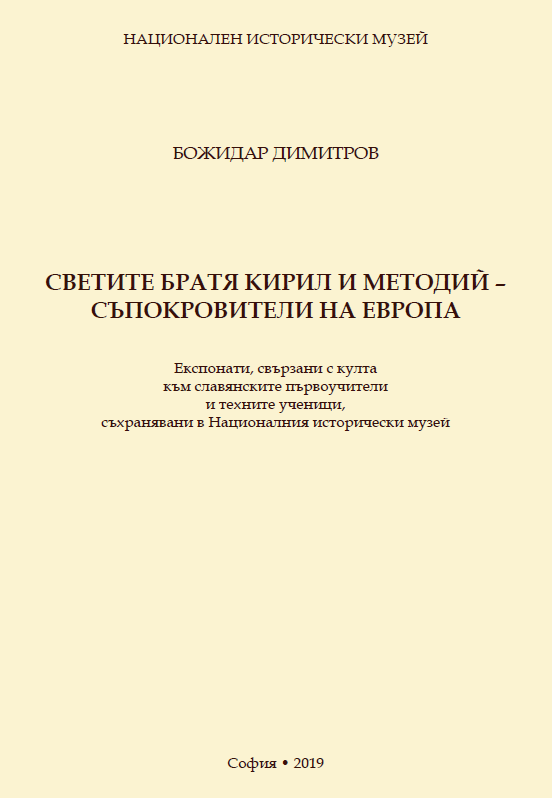 НАЦИОНАЛЕН ИСТОРИЧЕСКИ МУЗЕЙ

БОЖИДАР ДИМИТРОВ

СВЕТИТЕ БРАТЯ КИРИЛ И МЕТОДИЙ – СЪПОКРОВИТЕЛИ НА ЕВРОПА

Експонати, свързани с култа към славянските първоучители и техните ученици, съхранявани в Националния исторически музей

София • 2019